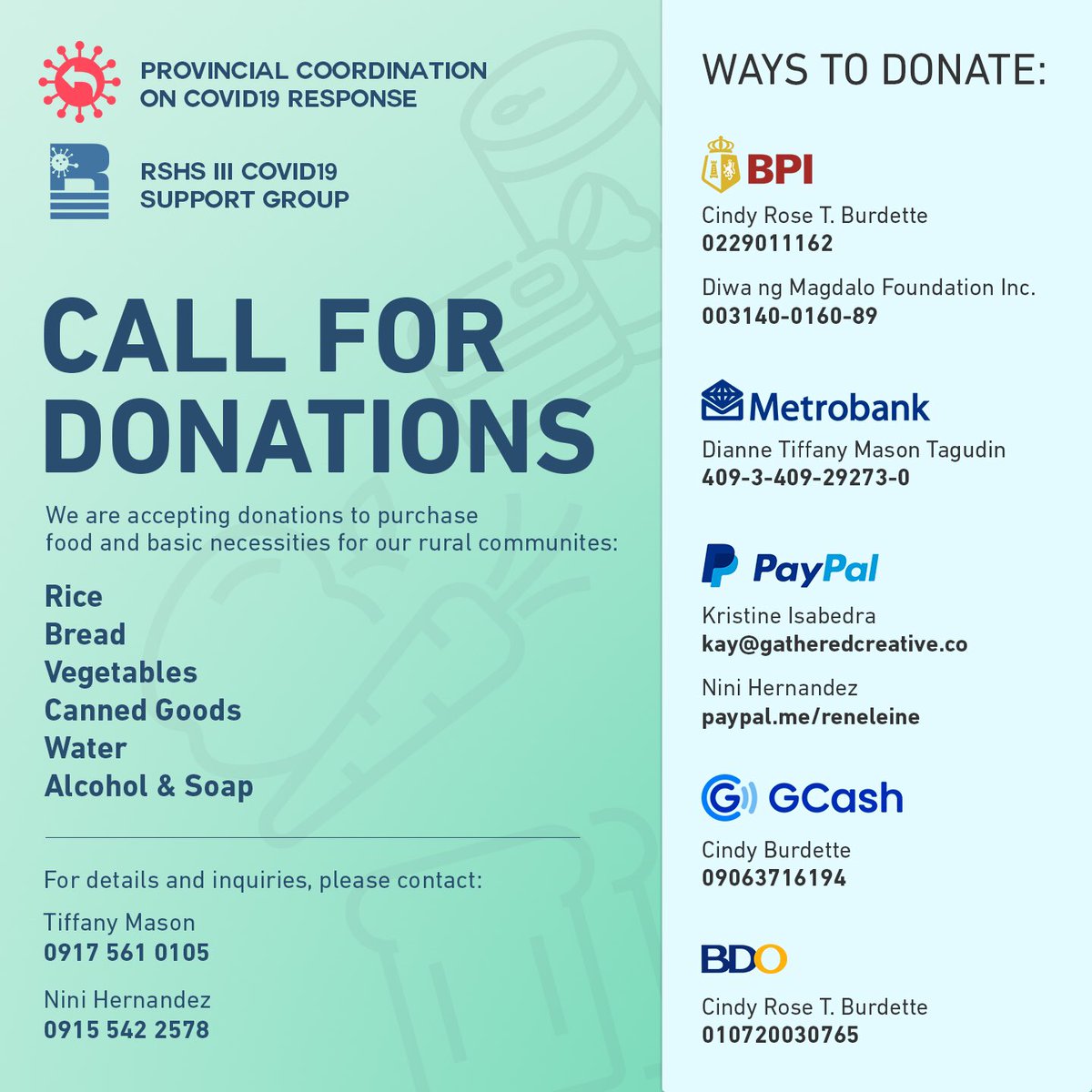 PROVINCIAL COORDINATION
ON COVID19 RESPONSE

RSHS III COVID19
SUPPORT GROUP

CALL FOR
DONATIONS

We are accepting donations to purchase food and basic necessities for our rural communites:

Rice
Bread
Vegetables
Canned Goods
Water
Alcohol & Soap

For details and inquiries, please contact:

Tiffany Mason
0917 561 0105

Nini Hernandez
0915 542 2578

WAYS TO DONATE:

BPI

Cindy Rose T. Burdette
0229011162

Diwa ng Magdalo Foundation Inc.
003140-0160-89

Metrobank

Dianne Tiffany Mason Tagudin
409-3-409-29273-0

PayPal

Kristine Isabedra
kay@gatheredcreative.co

Nini Hernandez
paypal.me/reneleine

GCash

Cindy Burdette
09063716194

BDO

Cindy Rose T. Burdette
010720030765